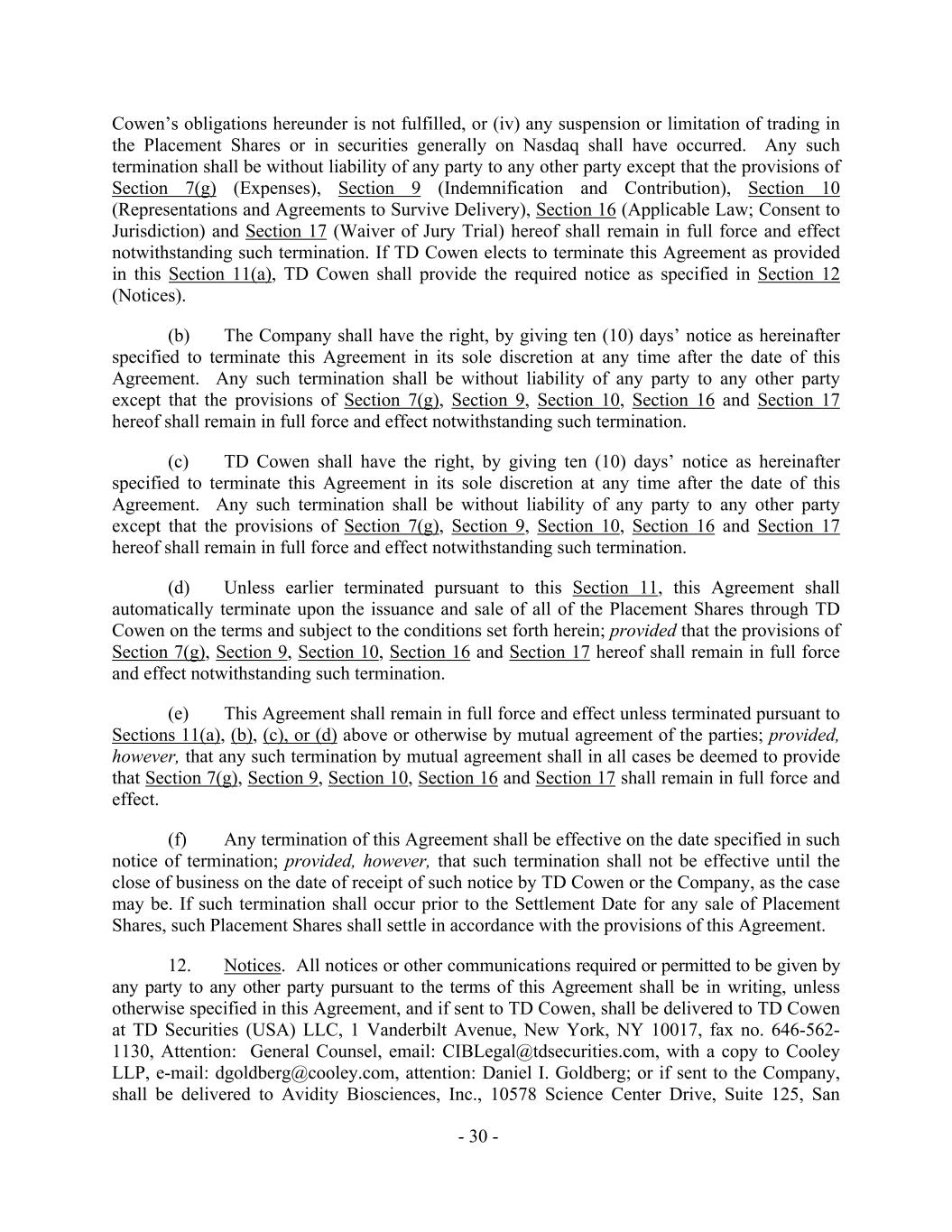 Cowen's obligations hereunder is not fulfilled, or (iv) any suspension or limitation of trading in the Placement Shares or in securities generally on Nasdaq shall have occurred. Any such termination shall be without liability of any party to any other party except that the provisions of Section 7(g) (Expenses), Section 9 (Indemnification and Contribution), Section 10 (Representations and Agreements to Survive Delivery), Section 16 (Applicable Law; Consent to Jurisdiction) and Section 17 (Waiver of Jury Trial) hereof shall remain in full force and effect notwithstanding such termination. If TD Cowen elects to terminate this Agreement as provided in this Section 11(a), TD Cowen shall provide the required notice as specified in Section 12 (Notices).

(b) The Company shall have the right, by giving ten (10) days' notice as hereinafter specified to terminate this Agreement in its sole discretion at any time after the date of this Agreement. Any such termination shall be without liability of any party to any other party except that the provisions of Section 7(g), Section 9, Section 10, Section 16 and Section 17 hereof shall remain in full force and effect notwithstanding such termination.

(c) TD Cowen shall have the right, by giving ten (10) days' notice as hereinafter specified to terminate this Agreement in its sole discretion at any time after the date of this Agreement. Any such termination shall be without liability of any party to any other party except that the provisions of Section 7(g), Section 9, Section 10, Section 16 and Section 17 hereof shall remain in full force and effect notwithstanding such termination.

(d) Unless earlier terminated pursuant to this Section 11, this Agreement shall automatically terminate upon the issuance and sale of all of the Placement Shares through TD Cowen on the terms and subject to the conditions set forth herein; provided that the provisions of Section 7(g), Section 9, Section 10, Section 16 and Section 17 hereof shall remain in full force and effect notwithstanding such termination.

(e) This Agreement shall remain in full force and effect unless terminated pursuant to Sections 11(a), (b), (c), or (d) above or otherwise by mutual agreement of the parties; provided, however, that any such termination by mutual agreement shall in all cases be deemed to provide that Section 7(g), Section 9, Section 10, Section 16 and Section 17 shall remain in full force and effect.

(f) Any termination of this Agreement shall be effective on the date specified in such notice of termination; provided, however, that such termination shall not be effective until the close of business on the date of receipt of such notice by TD Cowen or the Company, as the case may be. If such termination shall occur prior to the Settlement Date for any sale of Placement Shares, such Placement Shares shall settle in accordance with the provisions of this Agreement.

12. Notices. All notices or other communications required or permitted to be given by any party to any other party pursuant to the terms of this Agreement shall be in writing, unless otherwise specified in this Agreement, and if sent to TD Cowen, shall be delivered to TD Cowen at TD Securities (USA) LLC, 1 Vanderbilt Avenue, New York, NY 10017, fax no. 646-562-1130, Attention: General Counsel, email: CIBLegal@tdsecurities.com, with a copy to Cooley LLP, e-mail: dgoldberg@cooley.com, attention: Daniel I. Goldberg; or if sent to the Company, shall be delivered to Avidity Biosciences, Inc., 10578 Science Center Drive, Suite 125, San

- 30 -